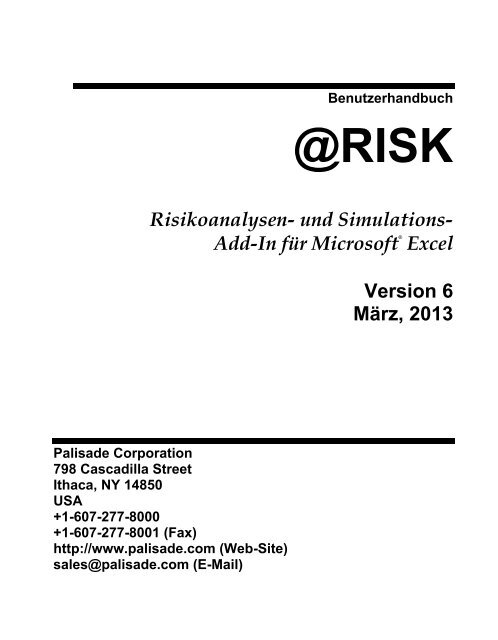 Benutzerhandbuch

@RISK

Risikoanalysen- und Simulations-Add-In für Microsoft® Excel

Version 6
März, 2013

Palisade Corporation
798 Cascadilla Street
Ithaca, NY 14850
USA
+1-607-277-8000
+1-607-277-8001 (Fax)
http://www.palisade.com (Web-Site)
sales@palisade.com (E-Mail)